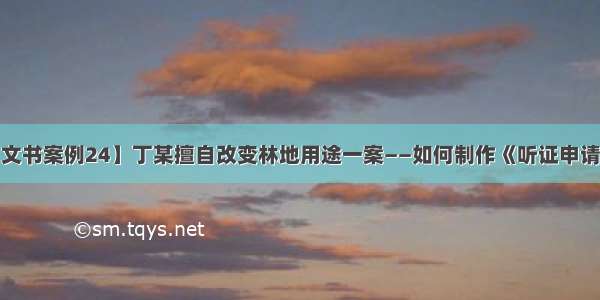 文书案例24】丁某擅自改变林地用途一案——如何制作《听证申请

©sm.tqys.net